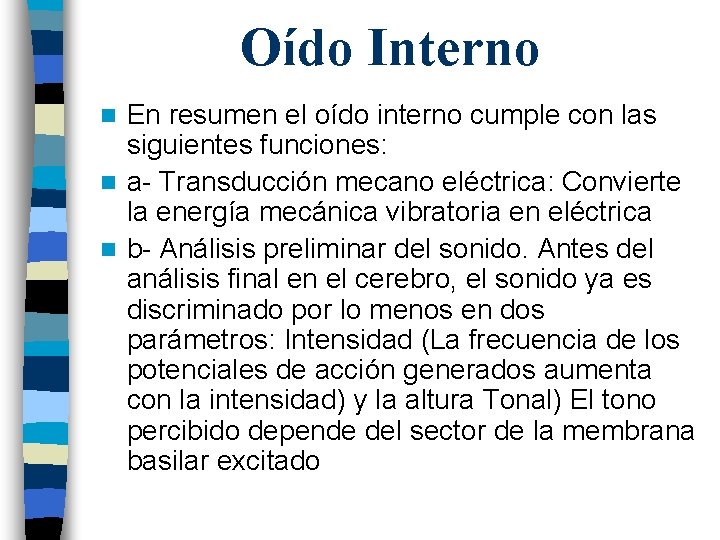 Oído Interno

En resumen el oído interno cumple con las siguientes funciones:

a- Transducción mecano eléctrica: Convierte la energía mecánica vibratoria en eléctrica

b- Análisis preliminar del sonido. Antes del análisis final en el cerebro, el sonido ya es discriminado por lo menos en dos parámetros: Intensidad (La frecuencia de los potenciales de acción generados aumenta con la intensidad) y la altura Tonal) El tono percibido depende del sector de la membrana basilar excitado